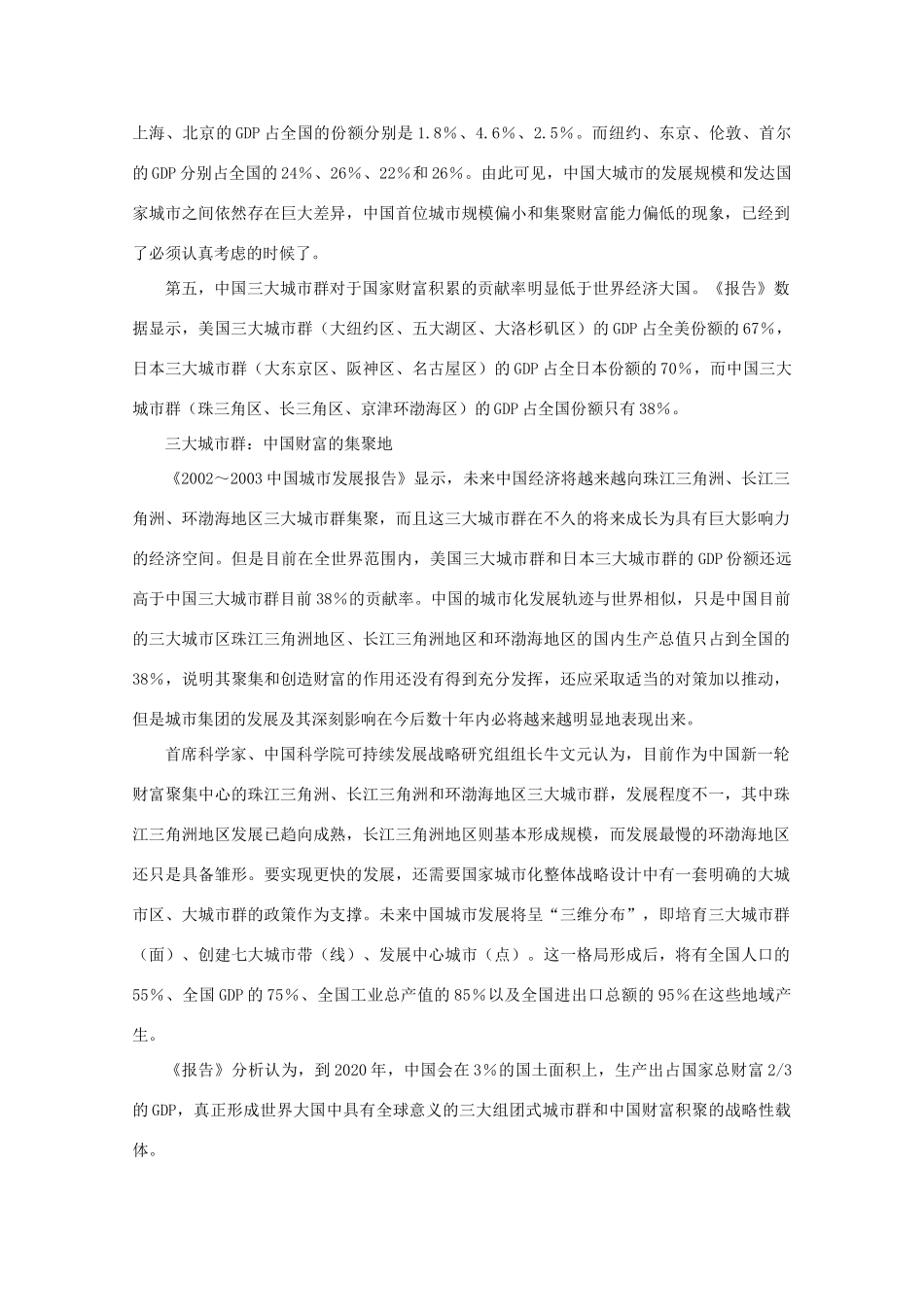 上海、北京的GDP占全国的份额分别是1.8%、4.6%、2.5%。而纽约、东京、伦敦、首尔的GDP分别占全国的24%、26%、22%和26%。由此可见，中国大城市的发展规模和发达国家城市之间依然存在巨大差异，中国首位城市规模偏小和集聚财富能力偏低的现象，已经到了必须认真考虑的时候了。

第五，中国三大城市群对于国家财富积累的贡献率明显低于世界经济大国。《报告》数据显示，美国三大城市群（大纽约区、五大湖区、大洛杉矶区）的GDP占全美份额的67%，日本三大城市群（大东京区、阪神区、名古屋区）的GDP占全日本份额的70%，而中国三大城市群（珠三角区、长三角区、京津环渤海区）的GDP占全国份额只有38%。

三大城市群：中国财富的集聚地

《2002～2003中国城市发展报告》显示，未来中国经济将越来越向珠江三角洲、长江三角洲、环渤海地区三大城市群集聚，而且这三大城市群在不久的将来成长为具有巨大影响力的经济空间。但是目前在全世界范围内，美国三大城市群和日本三大城市群的GDP份额还远高于中国三大城市群目前38%的贡献率。中国的城市化发展轨迹与世界相似，只是中国目前的三大城市区珠江三角洲地区、长江三角洲地区和环渤海地区的国内生产总值只占到全国的38%，说明其聚集和创造财富的作用还没有得到充分发挥，还应采取适当的对策加以推动，但是城市集团的发展及其深刻影响在今后数十年内必将越来越明显地表现出来。

首席科学家、中国科学院可持续发展战略研究组组长牛文元认为，目前作为中国新一轮财富聚集中心的珠江三角洲、长江三角洲和环渤海地区三大城市群，发展程度不一，其中珠江三角洲地区发展已趋向成熟，长江三角洲地区则基本形成规模，而发展最慢的环渤海地区还只是具备雏形。要实现更快的发展，还需要国家城市化整体战略设计中有一套明确的大城市区、大城市群的政策作为支撑。未来中国城市发展将呈“三维分布”，即培育三大城市群（面）、创建七大城市带（线）、发展中心城市（点）。这一格局形成后，将有全国人口的55%、全国GDP的75%、全国工业总产值的85%以及全国进出口总额的95%在这些地域产生。

《报告》分析认为，到2020年，中国会在3%的国土面积上，生产出占国家总财富2/3的GDP，真正形成世界大国中具有全球意义的三大组团式城市群和中国财富积聚的战略性载体。